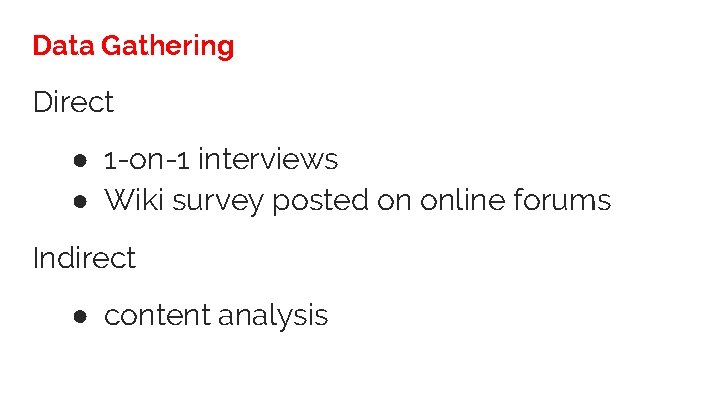 Data Gathering

Direct

• 1-on-1 interviews
• Wiki survey posted on online forums

Indirect

• content analysis